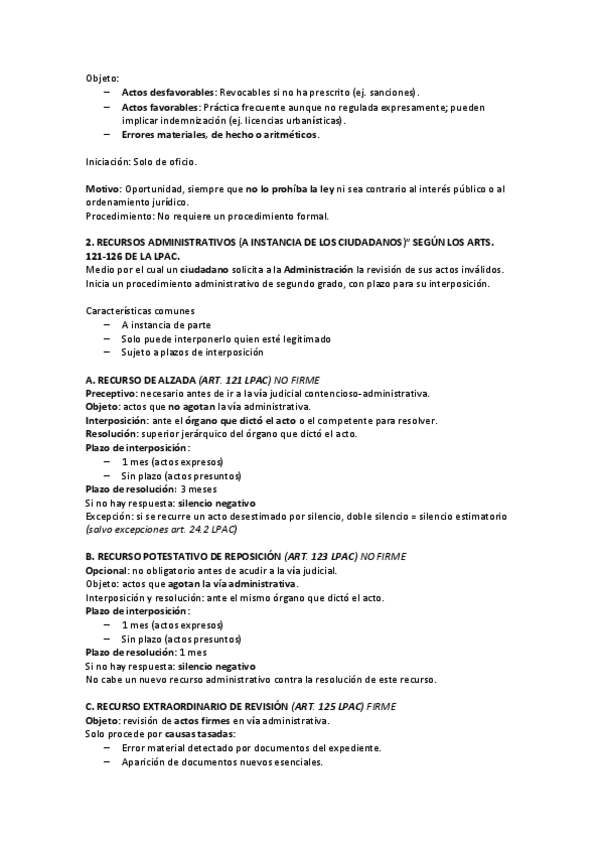 Objeto:
– Actos desfavorables: Revocables si no ha prescrito (ej. sanciones).
– Actos favorables: Práctica frecuente aunque no regulada expresamente; pueden implicar indemnización (ej. licencias urbanísticas).
– Errores materiales, de hecho o aritméticos.

Iniciación: Solo de oficio.

Motivo: Oportunidad, siempre que no lo prohíba la ley ni sea contrario al interés público o al ordenamiento jurídico.
Procedimiento: No requiere un procedimiento formal.

2. RECURSOS ADMINISTRATIVOS (A INSTANCIA DE LOS CIUDADANOS)" SEGÚN LOS ARTS. 121-126 DE LA LPAC.
Medio por el cual un ciudadano solicita a la Administración la revisión de sus actos inválidos. Inicia un procedimiento administrativo de segundo grado, con plazo para su interposición.

Características comunes
– A instancia de parte
– Solo puede interponerlo quien esté legitimado
– Sujeto a plazos de interposición

A. RECURSO DE ALZADA (ART. 121 LPAC) NO FIRME
Preceptivo: necesario antes de ir a la vía judicial contencioso-administrativa.
Objeto: actos que no agotan la vía administrativa.
Interposición: ante el órgano que dictó el acto o el competente para resolver.
Resolución: superior jerárquico del órgano que dictó el acto.
Plazo de interposición:
– 1 mes (actos expresos)
– Sin plazo (actos presuntos)
Plazo de resolución: 3 meses
Si no hay respuesta: silencio negativo
Excepción: si se recurre un acto desestimado por silencio, doble silencio = silencio estimatorio (salvo excepciones art. 24.2 LPAC)

B. RECURSO POTESTATIVO DE REPOSICIÓN (ART. 123 LPAC) NO FIRME
Opcional: no obligatorio antes de acudir a la vía judicial.
Objeto: actos que agotan la vía administrativa.
Interposición y resolución: ante el mismo órgano que dictó el acto.
Plazo de interposición:
– 1 mes (actos expresos)
– Sin plazo (actos presuntos)
Plazo de resolución: 1 mes
Si no hay respuesta: silencio negativo
No cabe un nuevo recurso administrativo contra la resolución de este recurso.

C. RECURSO EXTRAORDINARIO DE REVISIÓN (ART. 125 LPAC) FIRME
Objeto: revisión de actos firmes en vía administrativa.
Solo procede por causas tasadas:
– Error material detectado por documentos del expediente.
– Aparición de documentos nuevos esenciales.